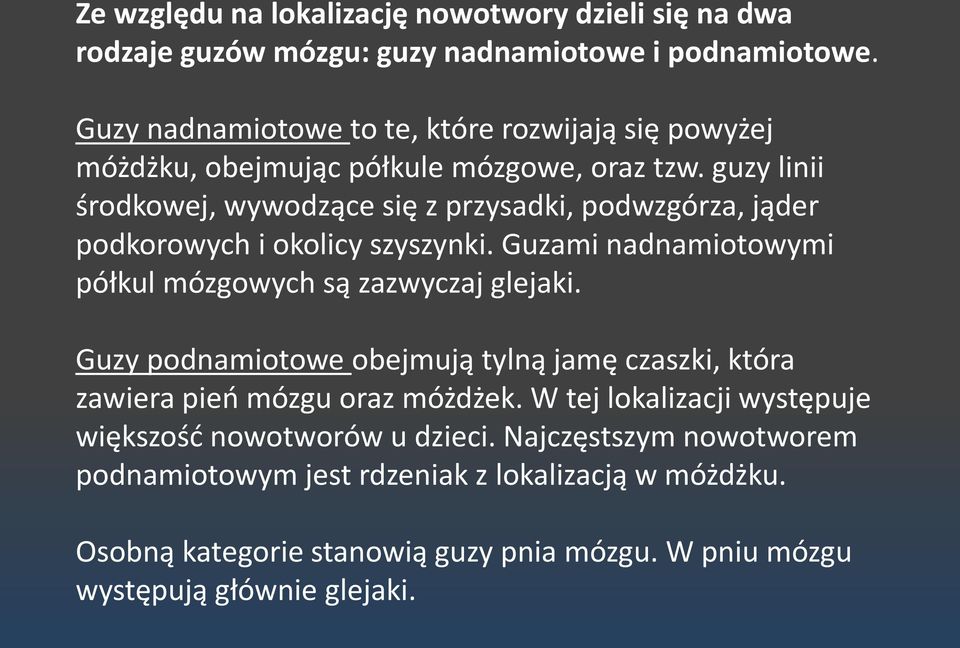 Ze względu na lokalizację nowotwory dzieli się na dwa rodzaje guzów mózgu: guzy nadnamiotowe i podnamiotowe.

Guzy nadnamiotowe to te, które rozwijają się powyżej móżdżku, obejmując półkule mózgowe, oraz tzw. guzy linii środkowej, wywodzące się z przysadki, podwzgórza, jąder podkorowych i okolicy szyszynki. Guzami nadnamiotowymi półkul mózgowych są zazwyczaj glejaki.

Guzy podnamiotowe obejmują tylną jamę czaszki, która zawiera pień mózgu oraz móżdżek. W tej lokalizacji występuje większość nowotworów u dzieci. Najczęstszym nowotworem podnamiotowym jest rdzeniak z lokalizacją w móżdżku.

Osobną kategorie stanowią guzy pnia mózgu. W pniu mózgu występują głównie glejaki.